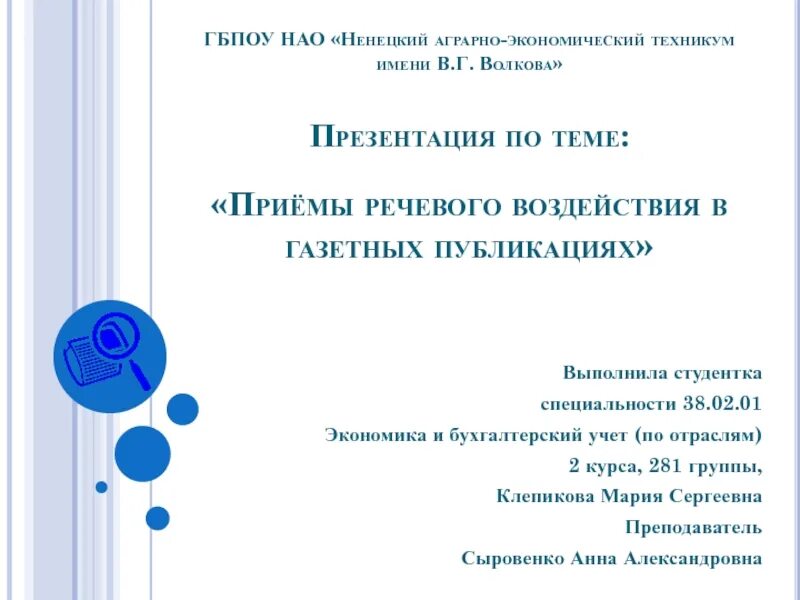 ГБПОУ НАО «Ненецкий аграрно-экономический техникум имени В.Г. Волкова»

Презентация по теме:

«Приёмы речевого воздействия в газетных публикациях»

Выполнила студентка
специальности 38.02.01
Экономика и бухгалтерский учет (по отраслям)
2 курса, 281 группы,
Клепикова Мария Сергеевна
Преподаватель
Сыровенко Анна Александровна